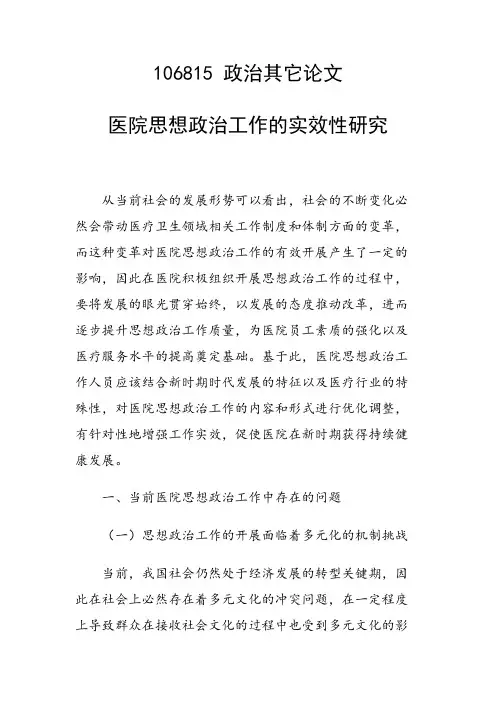 106815 政治其它论文

医院思想政治工作的实效性研究

从当前社会的发展形势可以看出，社会的不断变化必然会带动医疗卫生领域相关工作制度和体制方面的变革，而这种变革对医院思想政治工作的有效开展产生了一定的影响，因此在医院积极组织开展思想政治工作的过程中，要将发展的眼光贯穿始终，以发展的态度推动改革，进而逐步提升思想政治工作质量，为医院员工素质的强化以及医疗服务水平的提高奠定基础。基于此，医院思想政治工作人员应该结合新时期时代发展的特征以及医疗行业的特殊性，对医院思想政治工作的内容和形式进行优化调整，有针对性地增强工作实效，促使医院在新时期获得持续健康发展。

一、当前医院思想政治工作中存在的问题

（一）思想政治工作的开展面临着多元化的机制挑战

当前，我国社会仍然处于经济发展的转型关键期，因此在社会上必然存在着多元文化的冲突问题，在一定程度上导致群众在接收社会文化的过程中也受到多元文化的影